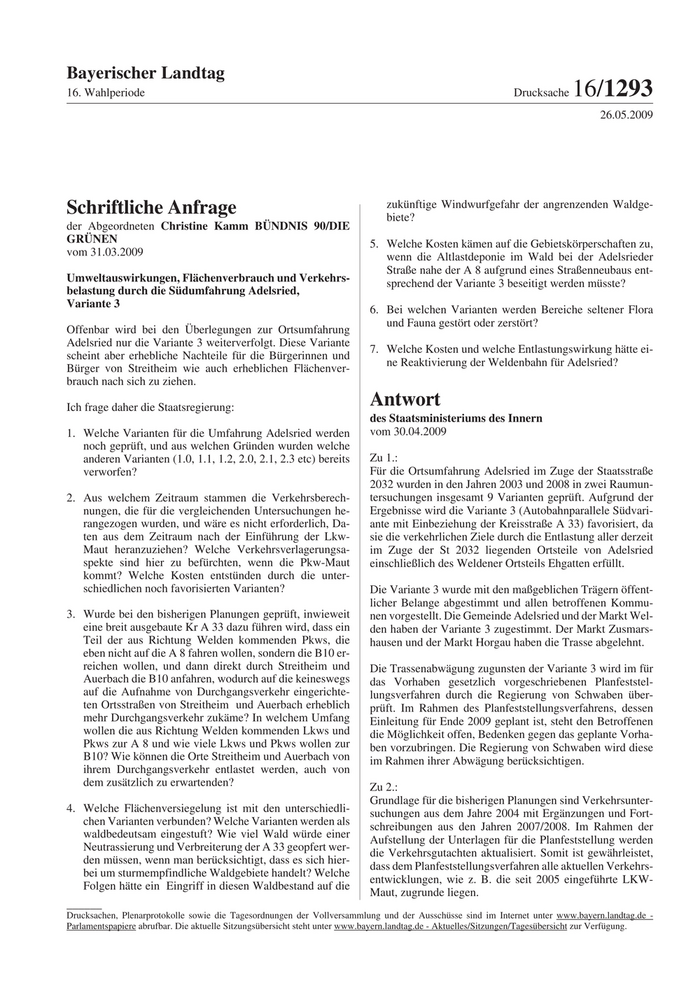 Bayerischer Landtag
16. Wahlperiode

Drucksache 16/1293
26.05.2009

Schriftliche Anfrage
der Abgeordneten Christine Kamm BÜNDNIS 90/DIE GRÜNEN
vom 31.03.2009

Umweltauswirkungen, Flächenverbrauch und Verkehrsbelastung durch die Südumfahrung Adelsried, Variante 3

Offenbar wird bei den Überlegungen zur Ortsumfahrung Adelsried nur die Variante 3 weiterverfolgt. Diese Variante scheint aber erhebliche Nachteile für die Bürgerinnen und Bürger von Streitheim wie auch erheblichen Flächenverbrauch nach sich zu ziehen.

Ich frage daher die Staatsregierung:

1. Welche Varianten für die Umfahrung Adelsried werden noch geprüft, und aus welchen Gründen wurden welche anderen Varianten (1.0, 1.1, 1.2, 2.0, 2.1, 2.3 etc) bereits verworfen?

2. Aus welchem Zeitraum stammen die Verkehrsberechnungen, die für die vergleichenden Untersuchungen herangezogen wurden, und wäre es nicht erforderlich, Daten aus dem Zeitraum nach der Einführung der Lkw-Maut heranzuziehen? Welche Verkehrsverlagerungsaspekte sind hier zu befürchten, wenn die Pkw-Maut kommt? Welche Kosten entstünden durch die unterschiedlichen noch favorisierten Varianten?

3. Wurde bei den bisherigen Planungen geprüft, inwieweit eine breit ausgebaute Kr A 33 dazu führen wird, dass ein Teil der aus Richtung Welden kommenden Pkws, die eben nicht auf die A 8 fahren wollen, sondern die B10 erreichen wollen, und dann direkt durch Streitheim und Auerbach die B10 anfahren, wodurch auf die keineswegs auf die Aufnahme von Durchgangsverkehr eingerichteten Ortsstraßen von Streitheim und Auerbach erheblich mehr Durchgangsverkehr zukäme? In welchem Umfang wollen die aus Richtung Welden kommenden Lkws und Pkws zur A 8 und wie viele Lkws und Pkws wollen zur B10? Wie können die Orte Streitheim und Auerbach von ihrem Durchgangsverkehr entlastet werden, auch von dem zusätzlich zu erwartenden?

4. Welche Flächenversiegelung ist mit den unterschiedlichen Varianten verbunden? Welche Varianten werden als waldbedeutsam eingestuft? Wie viel Wald würde einer Neutrassierung und Verbreiterung der A 33 geopfert werden müssen, wenn man berücksichtigt, dass es sich hierbei um sturmempfindliche Waldgebiete handelt? Welche Folgen hätte ein Eingriff in diesen Waldbestand auf die zukünftige Windwurfgefahr der angrenzenden Waldgebiete?

5. Welche Kosten kämen auf die Gebietskörperschaften zu, wenn die Altlastdeponie im Wald bei der Adelsrieder Straße nahe der A 8 aufgrund eines Straßenneubaus entsprechend der Variante 3 beseitigt werden müsste?

6. Bei welchen Varianten werden Bereiche seltener Flora und Fauna gestört oder zerstört?

7. Welche Kosten und welche Entlastungswirkung hätte eine Reaktivierung der Weldenbahn für Adelsried?

Antwort
des Staatsministeriums des Innern
vom 30.04.2009

Zu 1.:
Für die Ortsumfahrung Adelsried im Zuge der Staatsstraße 2032 wurden in den Jahren 2003 und 2008 in zwei Raumuntersuchungen insgesamt 9 Varianten geprüft. Aufgrund der Ergebnisse wird die Variante 3 (Autobahnparallele Südvariante mit Einbeziehung der Kreisstraße A 33) favorisiert, da sie die verkehrlichen Ziele durch die Entlastung aller derzeit im Zuge der St 2032 liegenden Ortsteile von Adelsried einschließlich des Weldener Ortsteils Ehgatten erfüllt.

Die Variante 3 wurde mit den maßgeblichen Trägern öffentlicher Belange abgestimmt und allen betroffenen Kommunen vorgestellt. Die Gemeinde Adelsried und der Markt Welden haben der Variante 3 zugestimmt. Der Markt Zusmarshausen und der Markt Horgau haben die Trasse abgelehnt.

Die Trassenabwägung zugunsten der Variante 3 wird im für das Vorhaben gesetzlich vorgeschriebenen Planfeststellungsverfahren durch die Regierung von Schwaben überprüft. Im Rahmen des Planfeststellungsverfahrens, dessen Einleitung für Ende 2009 geplant ist, steht den Betroffenen die Möglichkeit offen, Bedenken gegen das geplante Vorhaben vorzubringen. Die Regierung von Schwaben wird diese im Rahmen ihrer Abwägung berücksichtigen.

Zu 2.:
Grundlage für die bisherigen Planungen sind Verkehrsuntersuchungen aus dem Jahre 2004 mit Ergänzungen und Fortschreibungen aus den Jahren 2007/2008. Im Rahmen der Aufstellung der Unterlagen für die Planfeststellung werden die Verkehrsgutachten aktualisiert. Somit ist gewährleistet, dass dem Planfeststellungsverfahren alle aktuellen Verkehrsentwicklungen, wie z. B. die seit 2005 eingeführte LKW-Maut, zugrunde liegen.

Drucksachen, Plenarprotokolle sowie die Tagesordnungen der Vollversammlung und der Ausschüsse sind im Internet unter www.bayern.landtag.de - Parlamentspapiere abrufbar. Die aktuelle Sitzungsübersicht steht unter www.bayern.landtag.de - Aktuelles/Sitzungen/Tagesübersicht zur Verfügung.